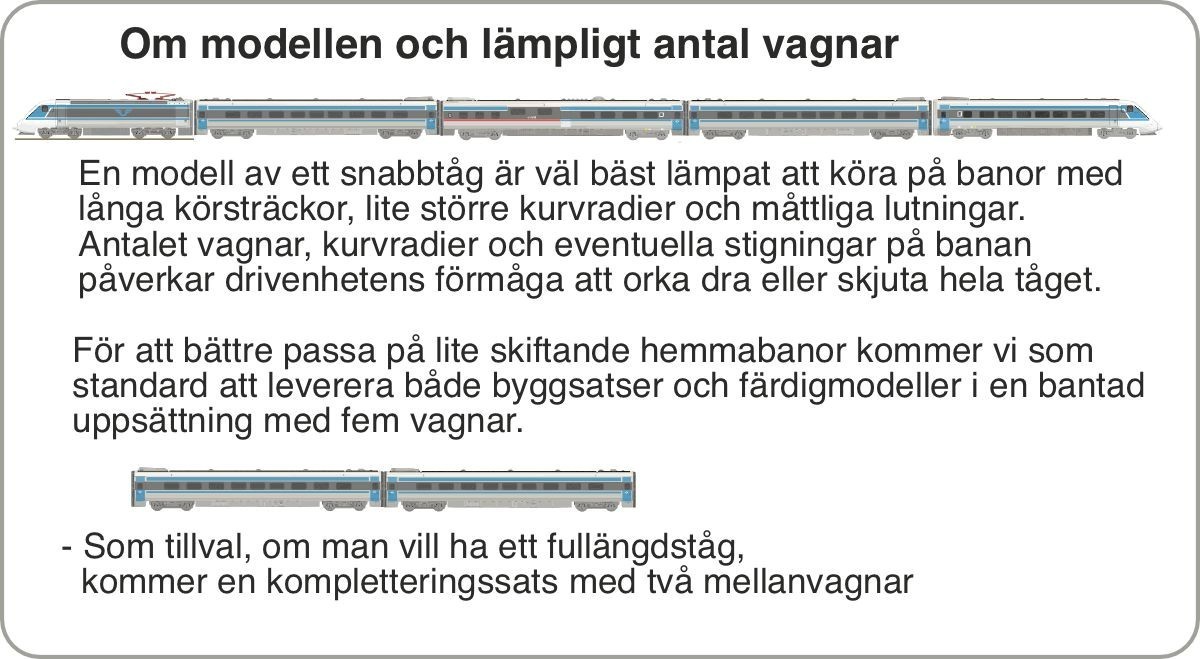 Om modellen och lämpligt antal vagnar

En modell av ett snabbtåg är väl bäst lämpat att köra på banor med långa körsträckor, lite större kurvradier och måttliga lutningar. Antalet vagnar, kurvradier och eventuella stigningar på banan påverkar drivenhetens förmåga att orka dra eller skjuta hela tåget.

För att bättre passa på lite skiftande hemmabanor kommer vi som standard att leverera både byggsatser och färdigmodeller i en bantad uppsättning med fem vagnar.

- Som tillval, om man vill ha ett fullängdståg, kommer en kompletteringssats med två mellanvagnar